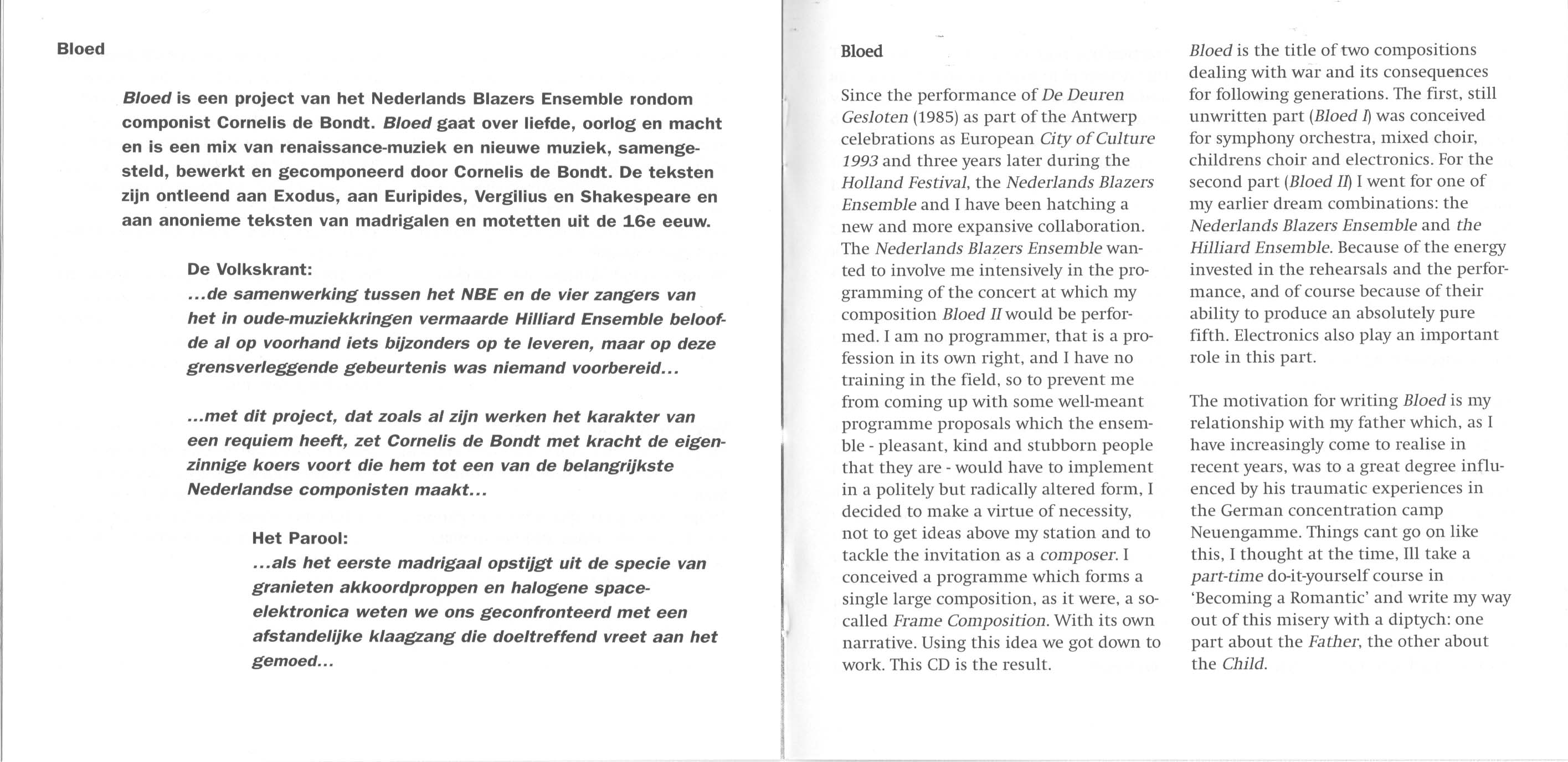 Bloed

Bloed is een project van het Nederlands Blazers Ensemble rondom componist Cornelis de Bondt. Bloed gaat over liefde, oorlog en macht en is een mix van renaissance-muziek en nieuwe muziek, samengesteld, bewerkt en gecomponeerd door Cornelis de Bondt. De teksten zijn ontleend aan Exodus, aan Euripides, Vergilius en Shakespeare en aan anonieme teksten van madrigalen en motetten uit de 16e eeuw.

De Volkskrant:
...de samenwerking tussen het NBE en de vier zangers van het in oude-muziekkringen vermaarde Hilliard Ensemble beloofde al op voorhand iets bijzonders op te leveren, maar op deze grensverleggende gebeurtenis was niemand voorbereid...

...met dit project, dat zoals al zijn werken het karakter van een requiem heeft, zet Cornelis de Bondt met kracht de eigenzinnige koers voort die hem tot een van de belangrijkste Nederlandse componisten maakt...

Het Parool:
...als het eerste madrigaal opstijgt uit de specie van granieten akkoordproppen en halogene space-elektronica weten we ons geconfronteerd met een afstandelijke klaagzang die doeltreffend vreet aan het gemoed...

Bloed

Since the performance of De Deuren Gesloten (1985) as part of the Antwerp celebrations as European City of Culture 1993 and three years later during the Holland Festival, the Nederlands Blazers Ensemble and I have been hatching a new and more expansive collaboration. The Nederlands Blazers Ensemble wanted to involve me intensively in the programming of the concert at which my composition Bloed II would be performed. I am no programmer, that is a profession in its own right, and I have no training in the field, so to prevent me from coming up with some well-meant programme proposals which the ensemble - pleasant, kind and stubborn people that they are - would have to implement in a politely but radically altered form, I decided to make a virtue of necessity, not to get ideas above my station and to tackle the invitation as a composer. I conceived a programme which forms a single large composition, as it were, a so-called Frame Composition. With its own narrative. Using this idea we got down to work. This CD is the result.

Bloed is the title of two compositions dealing with war and its consequences for following generations. The first, still unwritten part (Bloed I) was conceived for symphony orchestra, mixed choir, childrens choir and electronics. For the second part (Bloed II) I went for one of my earlier dream combinations: the Nederlands Blazers Ensemble and the Hilliard Ensemble. Because of the energy invested in the rehearsals and the performance, and of course because of their ability to produce an absolutely pure fifth. Electronics also play an important role in this part.

The motivation for writing Bloed is my relationship with my father which, as I have increasingly come to realise in recent years, was to a great degree influenced by his traumatic experiences in the German concentration camp Neuengamme. Things cant go on like this, I thought at the time, Ill take a part-time do-it-yourself course in 'Becoming a Romantic' and write my way out of this misery with a diptych: one part about the Father, the other about the Child.